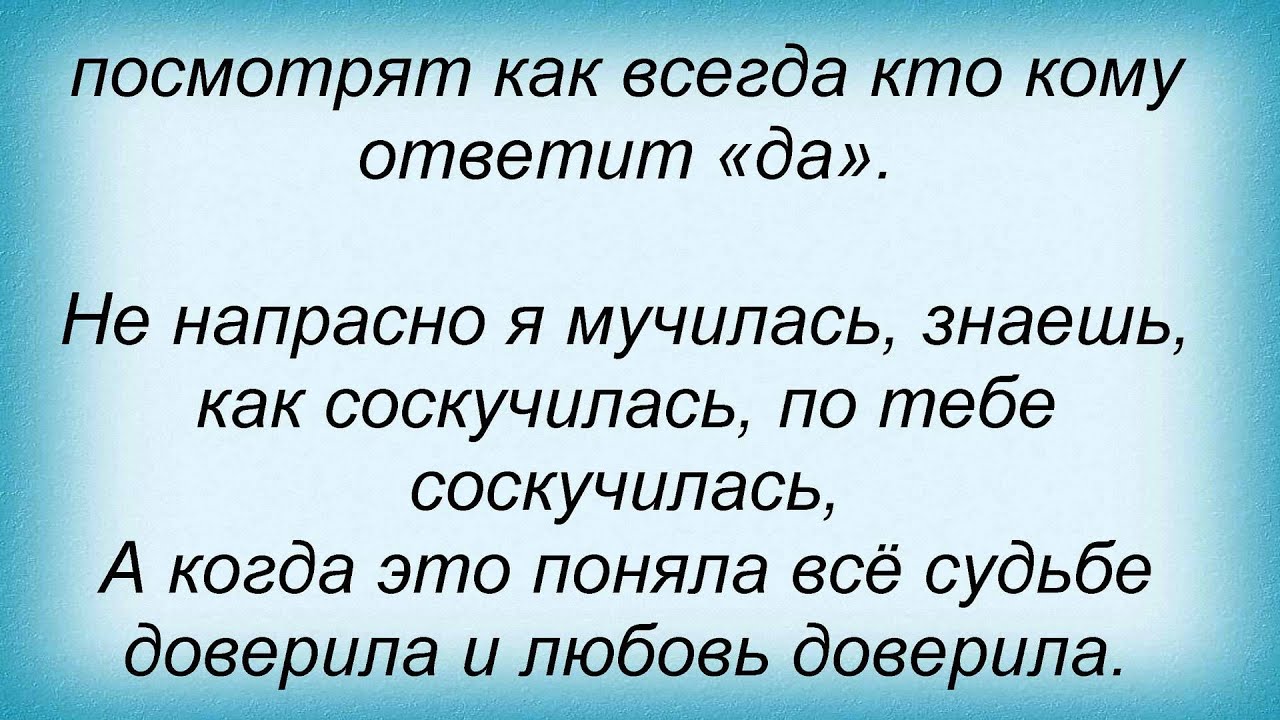 посмотрят как всегда кто кому ответит «да».

Не напрасно я мучилась, знаешь, как соскучилась, по тебе соскучилась,
А когда это поняла всё судьбе доверила и любовь доверила.